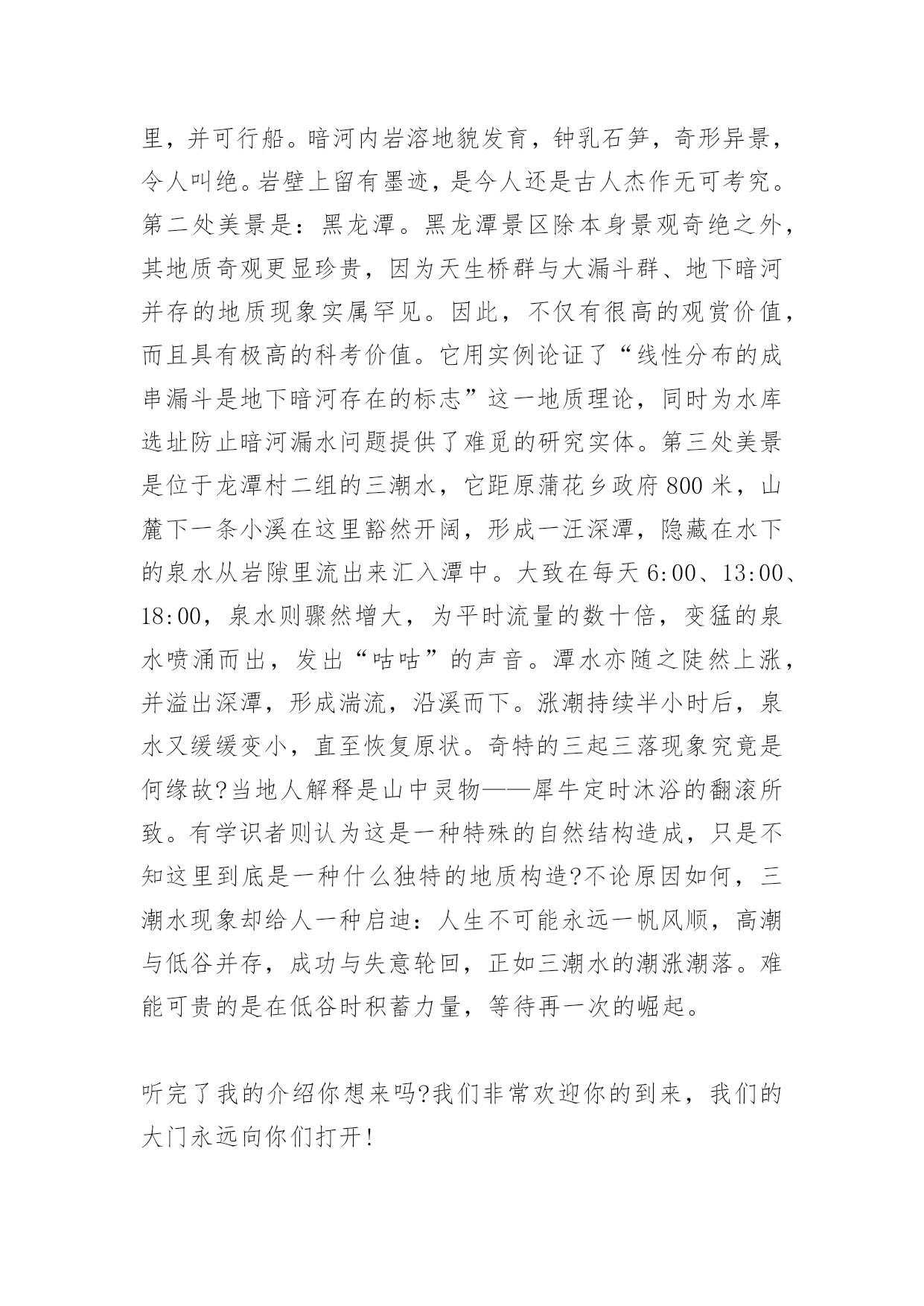 里，并可行船。暗河内岩溶地貌发育，钟乳石笋，奇形异景，令人叫绝。岩壁上留有墨迹，是今人还是古人杰作无可考究。第二处美景是：黑龙潭。黑龙潭景区除本身景观奇绝之外，其地质奇观更显珍贵，因为天生桥群与大漏斗群、地下暗河并存的地质现象实属罕见。因此，不仅有很高的观赏价值，而且具有极高的科考价值。它用实例论证了“线性分布的成串漏斗是地下暗河存在的标志”这一地质理论，同时为水库选址防止暗河漏水问题提供了难觅的研究实体。第三处美景是位于龙潭村二组的三潮水，它距原蒲花乡政府800米，山麓下一条小溪在这里豁然开阔，形成一汪深潭，隐藏在水下的泉水从岩隙里流出来汇入潭中。大致在每天6:00、13:00、18:00，泉水则骤然增大，为平时流量的数十倍，变猛的泉水喷涌而出，发出“咕咕”的声音。潭水亦随之陡然上涨，并溢出深潭，形成湍流，沿溪而下。涨潮持续半小时后，泉水又缓缓变小，直至恢复原状。奇特的三起三落现象究竟是何缘故?当地人解释是山中灵物——犀牛定时沐浴的翻滚所致。有学识者则认为这是一种特殊的自然结构造成，只是不知这里到底是一种什么独特的地质构造?不论原因如何，三潮水现象却给人一种启迪：人生不可能永远一帆风顺，高潮与低谷并存，成功与失意轮回，正如三潮水的潮涨潮落。难能可贵的是在低谷时积蓄力量，等待再一次的崛起。

听完了我的介绍你想来吗?我们非常欢迎你的到来，我们的大门永远向你们打开!